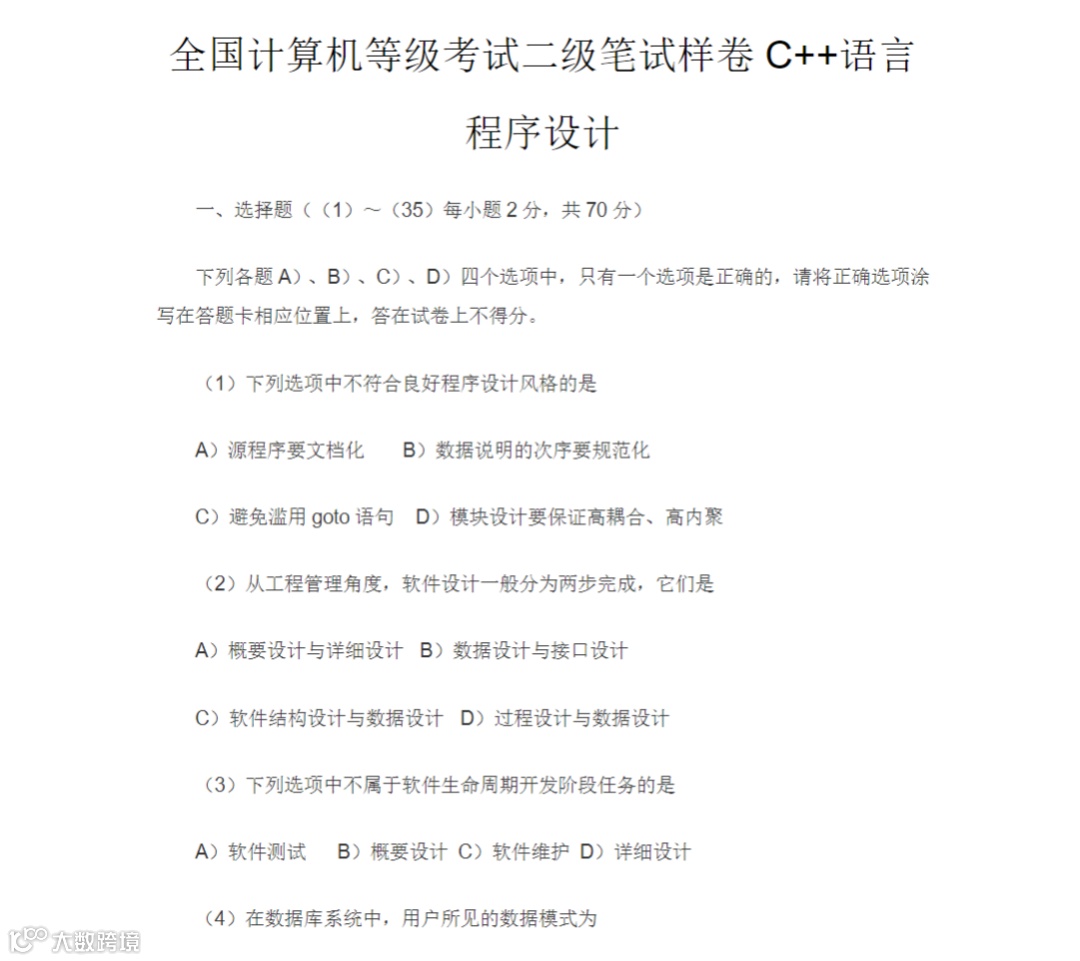 全国计算机等级考试二级笔试样卷 C++语言程序设计

一、选择题（（1）～（35）每小题 2 分，共 70 分）

下列各题 A）、B）、C）、D）四个选项中，只有一个选项是正确的，请将正确选项涂写在答题卡相应位置上，答在试卷上不得分。

（1）下列选项中不符合良好程序设计风格的是

A）源程序要文档化　B）数据说明的次序要规范化

C）避免滥用 goto 语句　D）模块设计要保证高耦合、高内聚

（2）从工程管理角度，软件设计一般分为两步完成，它们是

A）概要设计与详细设计　B）数据设计与接口设计

C）软件结构设计与数据设计　D）过程设计与数据设计

（3）下列选项中不属于软件生命周期开发阶段任务的是

A）软件测试　B）概要设计　C）软件维护　D）详细设计

（4）在数据库系统中，用户所见的数据模式为

大数跨境